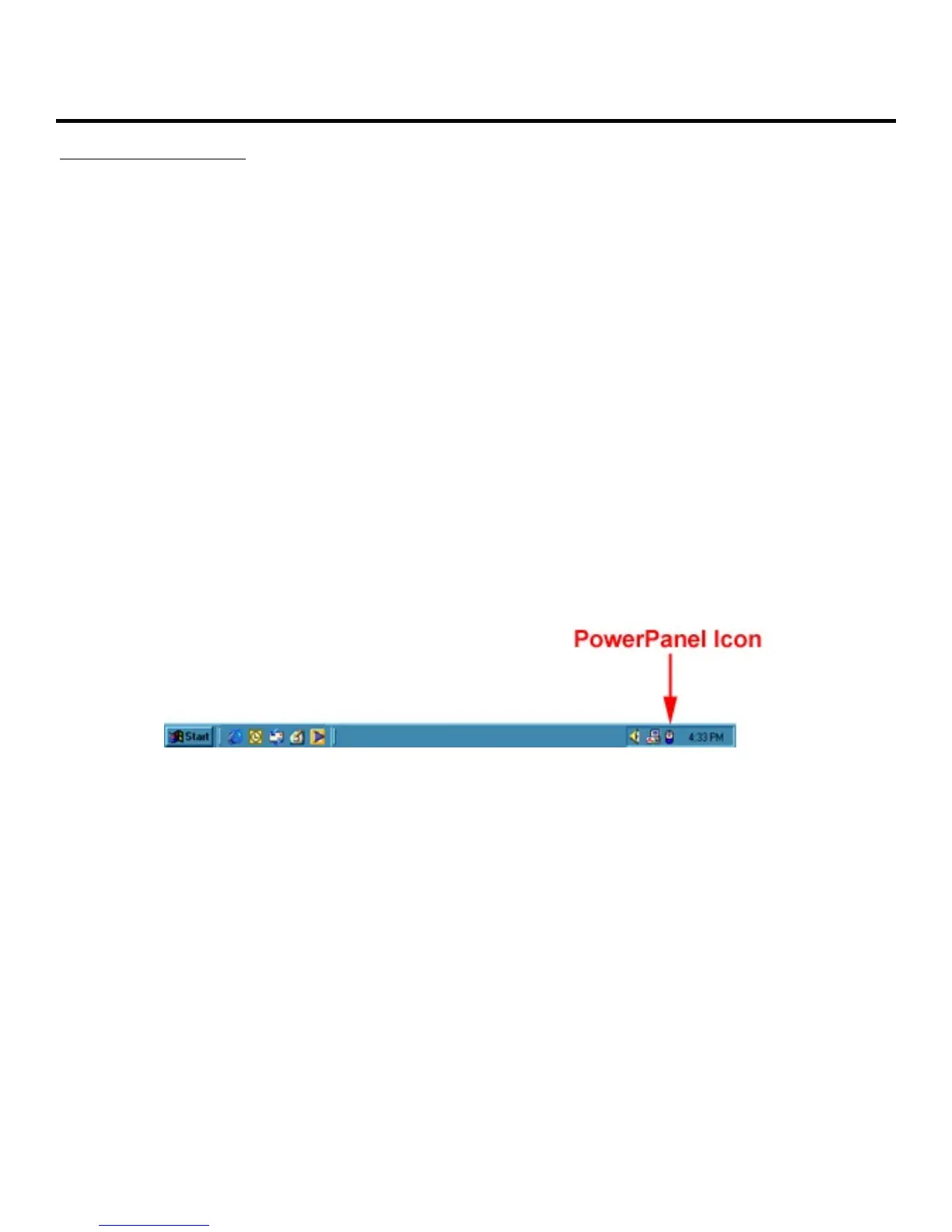 PowerPanel Icon

Start

4:33 PM